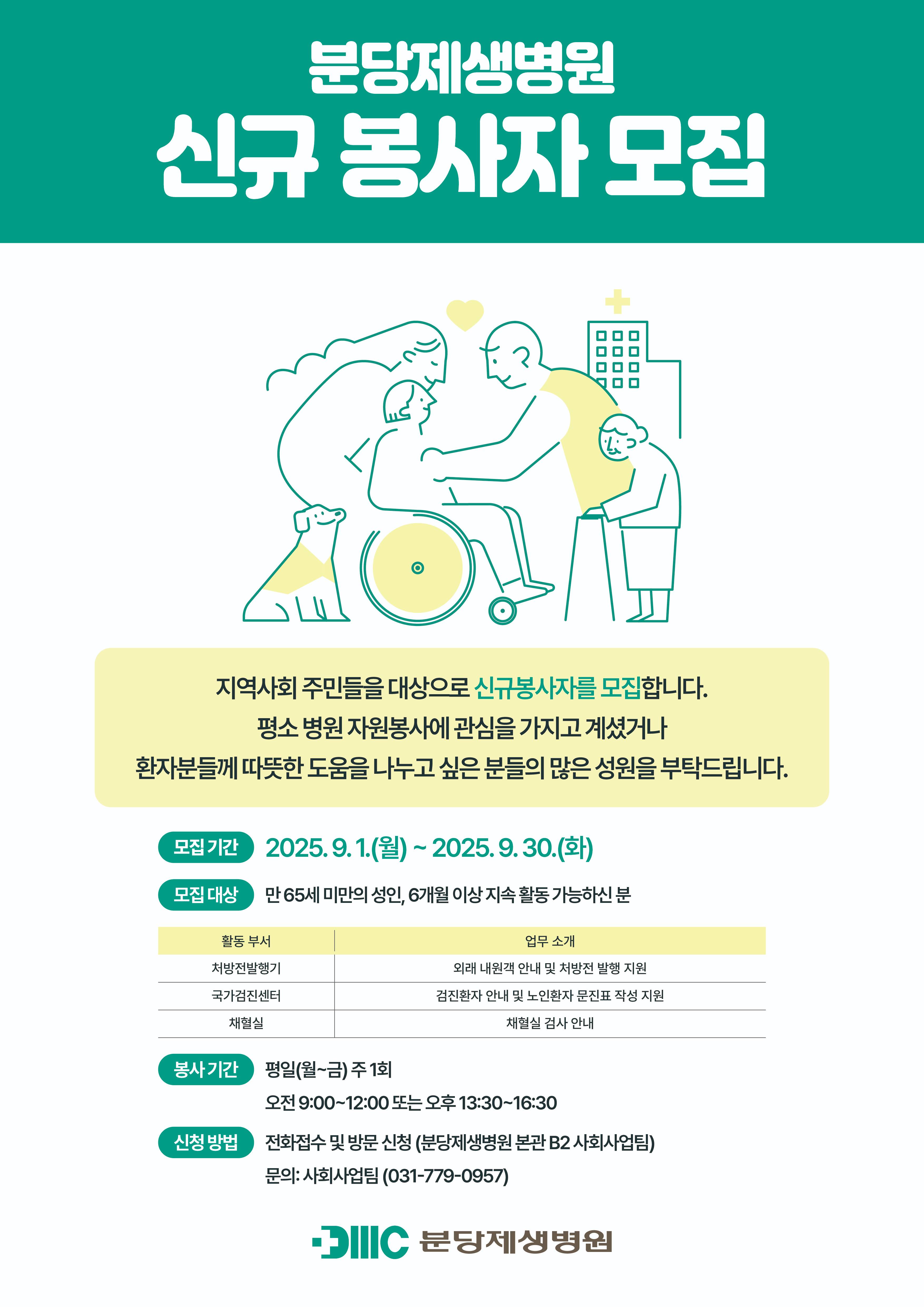 분당제생병원
신규 봉사자 모집

지역사회 주민들을 대상으로 신규봉사자를 모집합니다.
평소 병원 자원봉사에 관심을 가지고 계셨거나
환자분들께 따뜻한 도움을 나누고 싶은 분들의 많은 성원을 부탁드립니다.

모집 기간 2025. 9. 1.(월) ~ 2025. 9. 30.(화)

모집 대상 만 65세 미만의 성인, 6개월 이상 지속 활동 가능하신 분

| 활동 부서 | 업무 소개 |
|---|---|
| 처방전발행기 | 외래 내원객 안내 및 처방전 발행 지원 |
| 국가검진센터 | 검진환자 안내 및 노인환자 문진표 작성 지원 |
| 채혈실 | 채혈실 검사 안내 |

봉사 기간 평일(월~금) 주 1회
오전 9:00~12:00 또는 오후 13:30~16:30

신청 방법 전화접수 및 방문 신청 (분당제생병원 본관 B2 사회사업팀)
문의: 사회사업팀 (031-779-0957)

DMC 분당제생병원